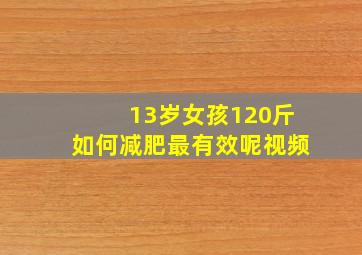 13岁女孩120斤
如何减肥最有效呢视频